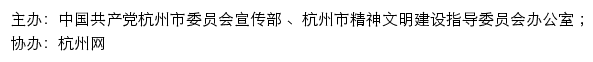 主办：中国共产党杭州市委员会宣传部 、杭州市精神文明建设指导委员会办公室；
协办：杭州网